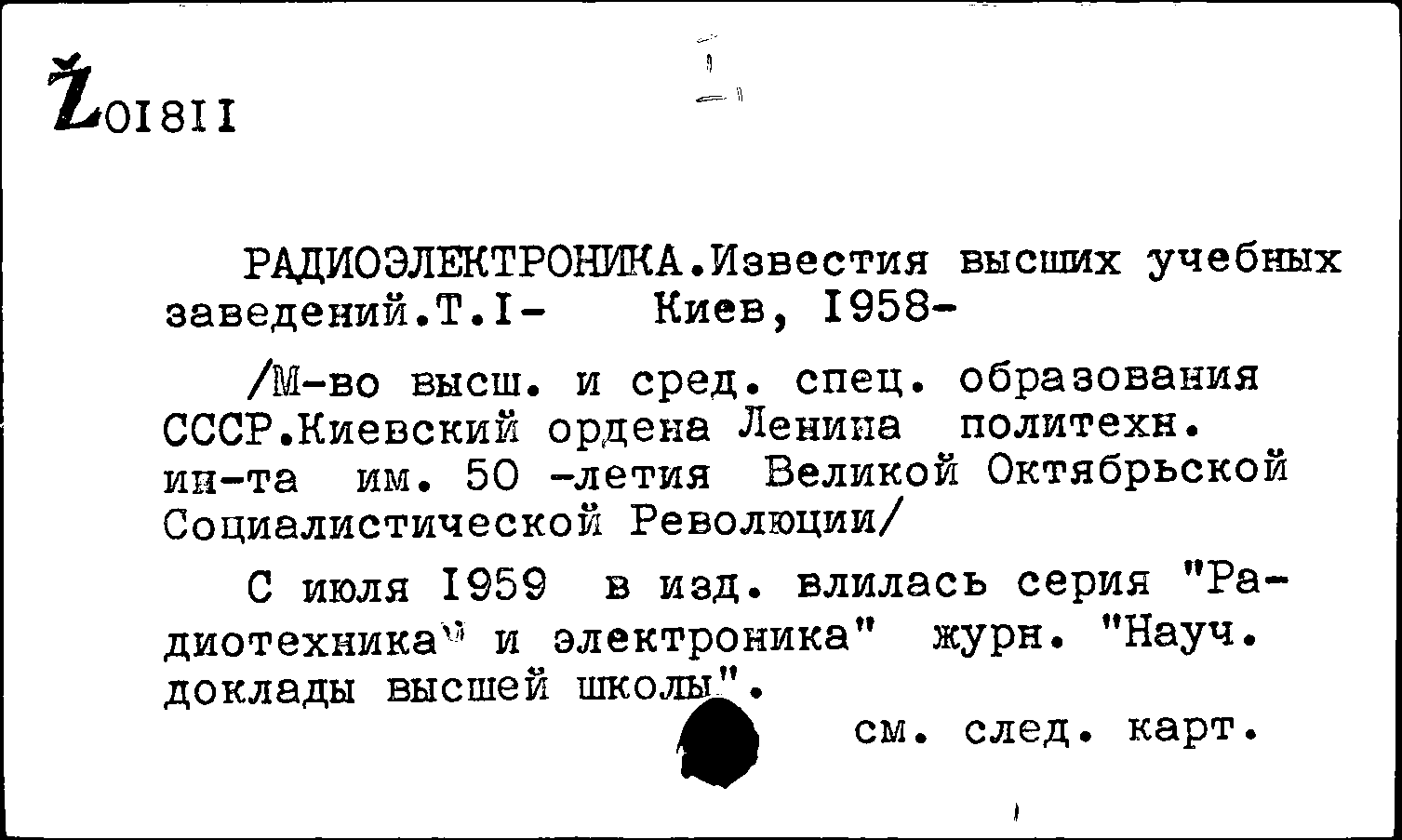 Ž01811

РАДИОЭЛЕКТРОНИКА.Известия высших учебных заведений.Т.I-   Киев, 1958-

/М-во высш. и сред. спец. образования СССР.Киевский ордена Ленина политехн. ин-та им. 50 -летия Великой Октябрьской Социалистической Революции/

С июля 1959 в изд. влилась серия "Радиотехника" и электроника" журн. "Науч. доклады высшей школы".

см. след. карт.